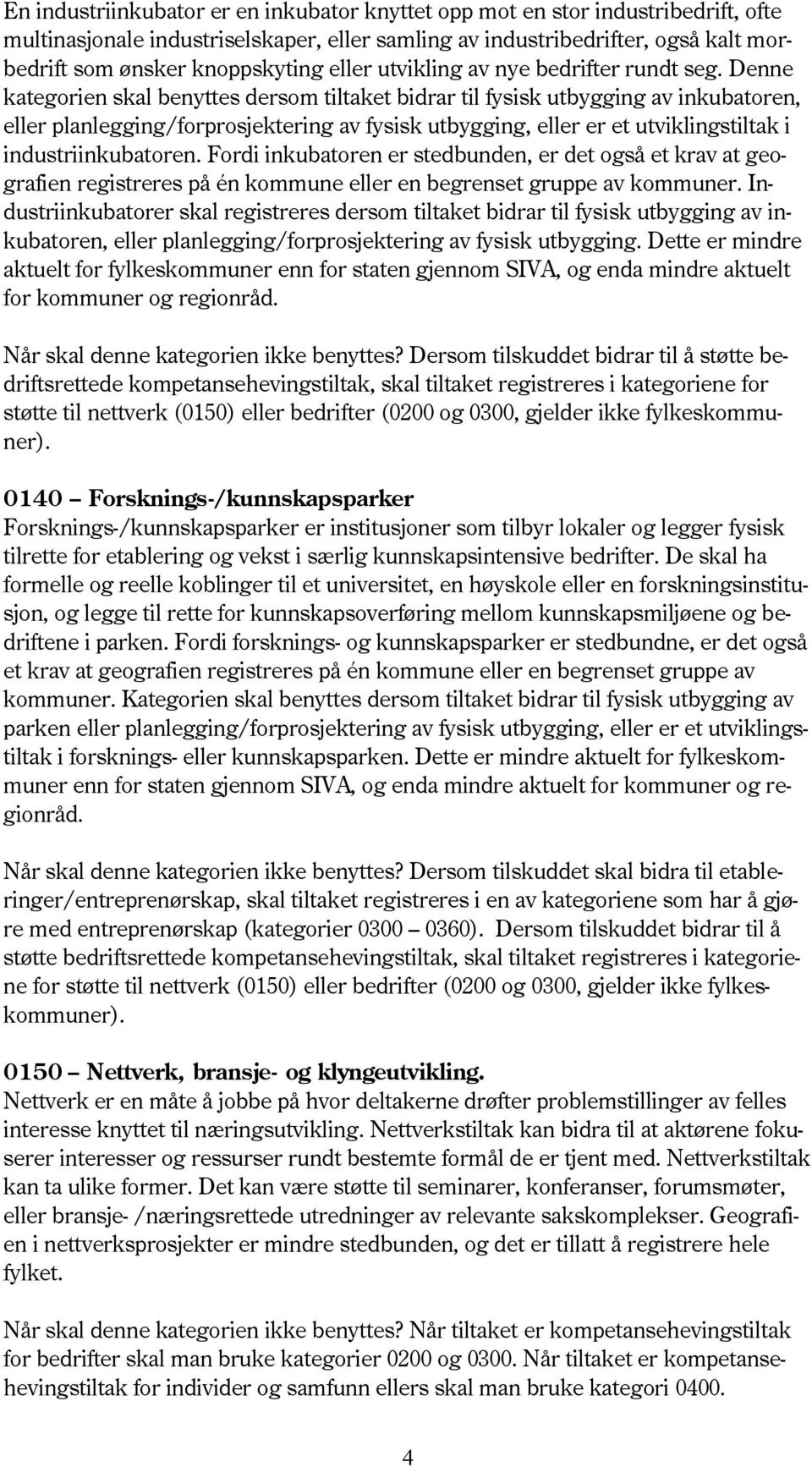 En industriinkubator er en inkubator knyttet opp mot en stor industribedrift, ofte multinasjonale industriselskaper, eller samling av industribedrifter, også kalt morbedrift som ønsker knoppskyting eller utvikling av nye bedrifter rundt seg. Denne kategorien skal benyttes dersom tiltaket bidrar til fysisk utbygging av inkubatoren, eller planlegging/forprosjektering av fysisk utbygging, eller er et utviklingstiltak i industriinkubatoren. Fordi inkubatoren er stedbunden, er det også et krav at geografien registreres på én kommune eller en begrenset gruppe av kommuner. Industriinkubatorer skal registreres dersom tiltaket bidrar til fysisk utbygging av inkubatoren, eller planlegging/forprosjektering av fysisk utbygging. Dette er mindre aktuelt for fylkeskommuner enn for staten gjennom SIVA, og enda mindre aktuelt for kommuner og regionråd.

Når skal denne kategorien ikke benyttes? Dersom tilskuddet bidrar til å støtte bedriftsrettede kompetansehevingstiltak, skal tiltaket registreres i kategoriene for støtte til nettverk (0150) eller bedrifter (0200 og 0300, gjelder ikke fylkeskommuner).

0140 – Forsknings-/kunnskapsparker
Forsknings-/kunnskapsparker er institusjoner som tilbyr lokaler og legger fysisk tilrette for etablering og vekst i særlig kunnskapsintensive bedrifter. De skal ha formelle og reelle koblinger til et universitet, en høyskole eller en forskningsinstitusjon, og legge til rette for kunnskapsoverføring mellom kunnskapsmiljøene og bedriftene i parken. Fordi forsknings- og kunnskapsparker er stedbundne, er det også et krav at geografien registreres på én kommune eller en begrenset gruppe av kommuner. Kategorien skal benyttes dersom tiltaket bidrar til fysisk utbygging av parken eller planlegging/forprosjektering av fysisk utbygging, eller er et utviklingstiltak i forsknings- eller kunnskapsparken. Dette er mindre aktuelt for fylkeskommuner enn for staten gjennom SIVA, og enda mindre aktuelt for kommuner og regionråd.

Når skal denne kategorien ikke benyttes? Dersom tilskuddet skal bidra til etableringer/entreprenørskap, skal tiltaket registreres i en av kategoriene som har å gjøre med entreprenørskap (kategorier 0300 – 0360). Dersom tilskuddet bidrar til å støtte bedriftsrettede kompetansehevingstiltak, skal tiltaket registreres i kategoriene for støtte til nettverk (0150) eller bedrifter (0200 og 0300, gjelder ikke fylkeskommuner).

0150 – Nettverk, bransje- og klyngeutvikling.
Nettverk er en måte å jobbe på hvor deltakerne drøfter problemstillinger av felles interesse knyttet til næringsutvikling. Nettverkstiltak kan bidra til at aktørene fokuserer interesser og ressurser rundt bestemte formål de er tjent med. Nettverkstiltak kan ta ulike former. Det kan være støtte til seminarer, konferanser, forumsmøter, eller bransje- /næringsrettede utredninger av relevante sakskomplekser. Geografien i nettverksprosjekter er mindre stedbunden, og det er tillatt å registrere hele fylket.

Når skal denne kategorien ikke benyttes? Når tiltaket er kompetansehevingstiltak for bedrifter skal man bruke kategorier 0200 og 0300. Når tiltaket er kompetansehevingstiltak for individer og samfunn ellers skal man bruke kategori 0400.

4